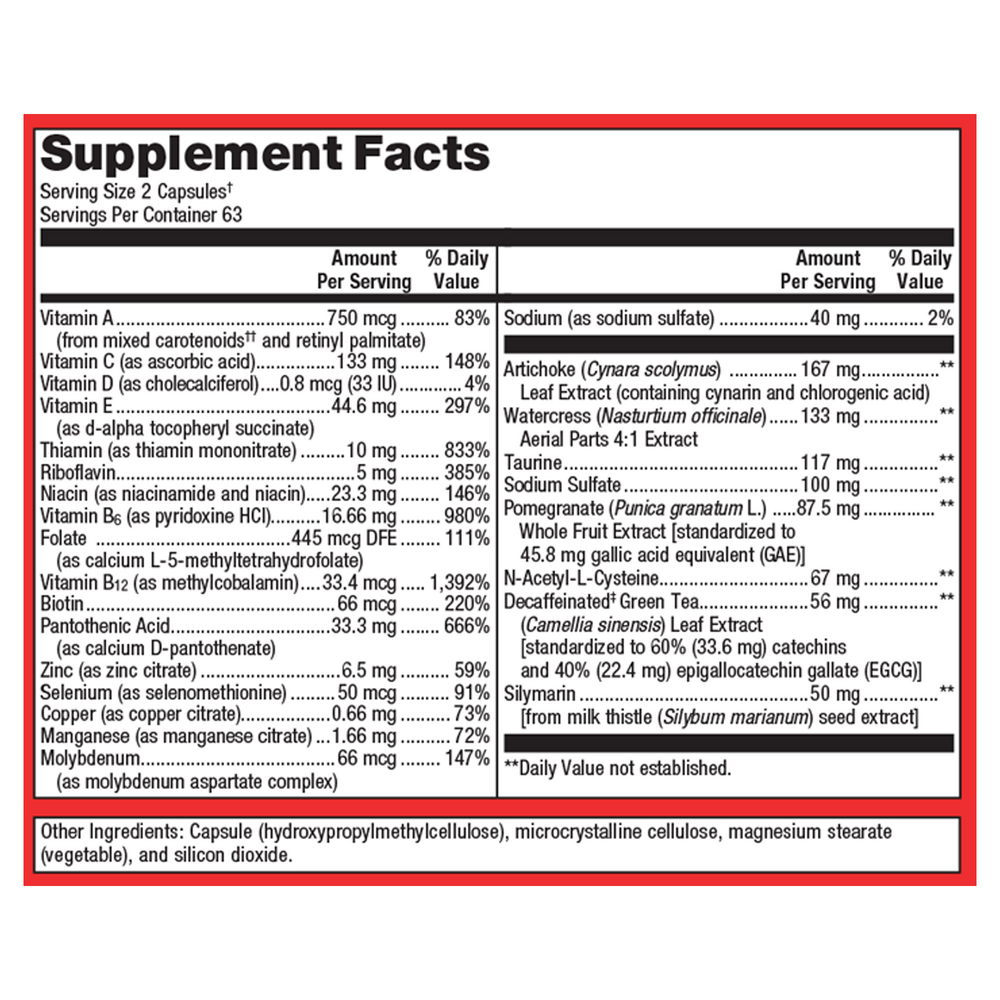 Supplement Facts
Serving Size 2 Capsules†
Servings Per Container 63

| | Amount Per Serving | % Daily Value |
|---|---|---|
| Vitamin A (from mixed carotenoids†† and retinyl palmitate) | 750 mcg | 83% |
| Vitamin C (as ascorbic acid) | 133 mg | 148% |
| Vitamin D (as cholecalciferol) | 0.8 mcg (33 IU) | 4% |
| Vitamin E (as d-alpha tocopheryl succinate) | 44.6 mg | 297% |
| Thiamin (as thiamin mononitrate) | 10 mg | 833% |
| Riboflavin | 5 mg | 385% |
| Niacin (as niacinamide and niacin) | 23.3 mg | 146% |
| Vitamin $B_6$ (as pyridoxine HCl) | 16.66 mg | 980% |
| Folate (as calcium L-5-methyltetrahydrofolate) | 445 mcg DFE | 111% |
| Vitamin $B_{12}$ (as methylcobalamin) | 33.4 mcg | 1,392% |
| Biotin | 66 mcg | 220% |
| Pantothenic Acid (as calcium D-pantothenate) | 33.3 mg | 666% |
| Zinc (as zinc citrate) | 6.5 mg | 59% |
| Selenium (as selenomethionine) | 50 mcg | 91% |
| Copper (as copper citrate) | 0.66 mg | 73% |
| Manganese (as manganese citrate) | 1.66 mg | 72% |
| Molybdenum (as molybdenum aspartate complex) | 66 mcg | 147% |

| | Amount Per Serving | % Daily Value |
|---|---|---|
| Sodium (as sodium sulfate) | 40 mg | 2% |
| Artichoke (Cynara scolymus) Leaf Extract (containing cynarin and chlorogenic acid) | 167 mg | ** |
| Watercress (Nasturtium officinale) Aerial Parts 4:1 Extract | 133 mg | ** |
| Taurine | 117 mg | ** |
| Sodium Sulfate | 100 mg | ** |
| Pomegranate (Punica granatum L.) Whole Fruit Extract [standardized to 45.8 mg gallic acid equivalent (GAE)] | 87.5 mg | ** |
| N-Acetyl-L-Cysteine | 67 mg | ** |
| Decaffeinated‡ Green Tea (Camellia sinensis) Leaf Extract [standardized to 60% (33.6 mg) catechins and 40% (22.4 mg) epigallocatechin gallate (EGCG)] | 56 mg | ** |
| Silymarin [from milk thistle (Silybum marianum) seed extract] | 50 mg | ** |

**Daily Value not established.

Other Ingredients: Capsule (hydroxypropylmethylcellulose), microcrystalline cellulose, magnesium stearate (vegetable), and silicon dioxide.